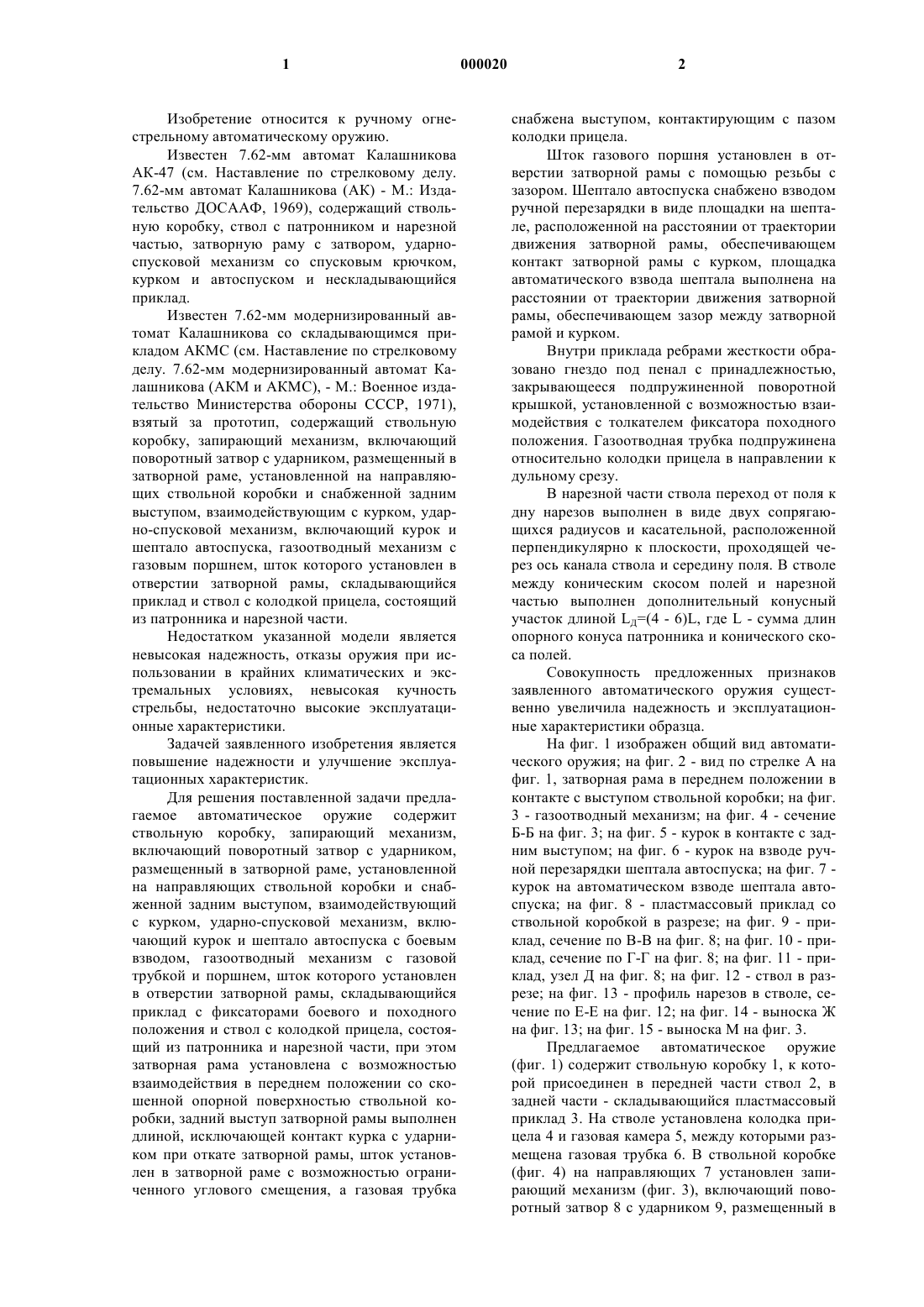 1 000020 2

Изобретение относится к ручному огнестрельному автоматическому оружию.

Известен 7.62-мм автомат Калашникова АК-47 (см. Наставление по стрелковому делу. 7.62-мм автомат Калашникова (АК) - М.: Издательство ДОСААФ, 1969), содержащий ствольную коробку, ствол с патронником и нарезной частью, затворную раму с затвором, ударно-спусковой механизм со спусковым крючком, курком и автоспуском и нескладывающийся приклад.

Известен 7.62-мм модернизированный автомат Калашникова со складывающимся прикладом АКМС (см. Наставление по стрелковому делу. 7.62-мм модернизированный автомат Калашникова (АКМ и АКМС), - М.: Военное издательство Министерства обороны СССР, 1971), взятый за прототип, содержащий ствольную коробку, запирающий механизм, включающий поворотный затвор с ударником, размещенный в затворной раме, установленной на направляющих ствольной коробки и снабженной задним выступом, взаимодействующим с курком, ударно-спусковой механизм, включающий курок и шептало автоспуска, газоотводный механизм с газовым поршнем, шток которого установлен в отверстии затворной рамы, складывающийся приклад и ствол с колодкой прицела, состоящий из патронника и нарезной части.

Недостатком указанной модели является невысокая надежность, отказы оружия при использовании в крайних климатических и экстремальных условиях, невысокая кучность стрельбы, недостаточно высокие эксплуатационные характеристики.

Задачей заявленного изобретения является повышение надежности и улучшение эксплуатационных характеристик.

Для решения поставленной задачи предлагаемое автоматическое оружие содержит ствольную коробку, запирающий механизм, включающий поворотный затвор с ударником, размещенный в затворной раме, установленной на направляющих ствольной коробки и снабженной задним выступом, взаимодействующий с курком, ударно-спусковой механизм, включающий курок и шептало автоспуска с боевым взводом, газоотводный механизм с газовой трубкой и поршнем, шток которого установлен в отверстии затворной рамы, складывающийся приклад с фиксаторами боевого и походного положения и ствол с колодкой прицела, состоящий из патронника и нарезной части, при этом затворная рама установлена с возможностью взаимодействия в переднем положении со скошенной опорной поверхностью ствольной коробки, задний выступ затворной рамы выполнен длиной, исключающей контакт курка с ударником при откате затворной рамы, шток установлен в затворной раме с возможностью ограниченного углового смещения, а газовая трубка снабжена выступом, контактирующим с пазом колодки прицела.

Шток газового поршня установлен в отверстии затворной рамы с помощью резьбы с зазором. Шептало автоспуска снабжено взводом ручной перезарядки в виде площадки на шептале, расположенной на расстоянии от траектории движения затворной рамы, обеспечивающем контакт затворной рамы с курком, площадка автоматического взвода шептала выполнена на расстоянии от траектории движения затворной рамы, обеспечивающем зазор между затворной рамой и курком.

Внутри приклада ребрами жесткости образовано гнездо под пенал с принадлежностью, закрывающееся подпружиненной поворотной крышкой, установленной с возможностью взаимодействия с толкателем фиксатора походного положения. Газоотводная трубка подпружинена относительно колодки прицела в направлении к дульному срезу.

В нарезной части ствола переход от поля к дну нарезов выполнен в виде двух сопрягающихся радиусов и касательной, расположенной перпендикулярно к плоскости, проходящей через ось канала ствола и середину поля. В стволе между коническим скосом полей и нарезной частью выполнен дополнительный конусный участок длиной $L_Д=(4 - 6)L$, где L - сумма длин опорного конуса патронника и конического скоса полей.

Совокупность предложенных признаков заявленного автоматического оружия существенно увеличила надежность и эксплуатационные характеристики образца.

На фиг. 1 изображен общий вид автоматического оружия; на фиг. 2 - вид по стрелке А на фиг. 1, затворная рама в переднем положении в контакте с выступом ствольной коробки; на фиг. 3 - газоотводный механизм; на фиг. 4 - сечение Б-Б на фиг. 3; на фиг. 5 - курок в контакте с задним выступом; на фиг. 6 - курок на взводе ручной перезарядки шептала автоспуска; на фиг. 7 - курок на автоматическом взводе шептала автоспуска; на фиг. 8 - пластмассовый приклад со ствольной коробкой в разрезе; на фиг. 9 - приклад, сечение по В-В на фиг. 8; на фиг. 10 - приклад, сечение по Г-Г на фиг. 8; на фиг. 11 - приклад, узел Д на фиг. 8; на фиг. 12 - ствол в разрезе; на фиг. 13 - профиль нарезов в стволе, сечение по Е-Е на фиг. 12; на фиг. 14 - выноска Ж на фиг. 13; на фиг. 15 - выноска М на фиг. 3.

Предлагаемое автоматическое оружие (фиг. 1) содержит ствольную коробку 1, к которой присоединен в передней части ствол 2, в задней части - складывающийся пластмассовый приклад 3. На стволе установлена колодка прицела 4 и газовая камера 5, между которыми размещена газовая трубка 6. В ствольной коробке (фиг. 4) на направляющих 7 установлен запирающий механизм (фиг. 3), включающий поворотный затвор 8 с ударником 9, размещенный в